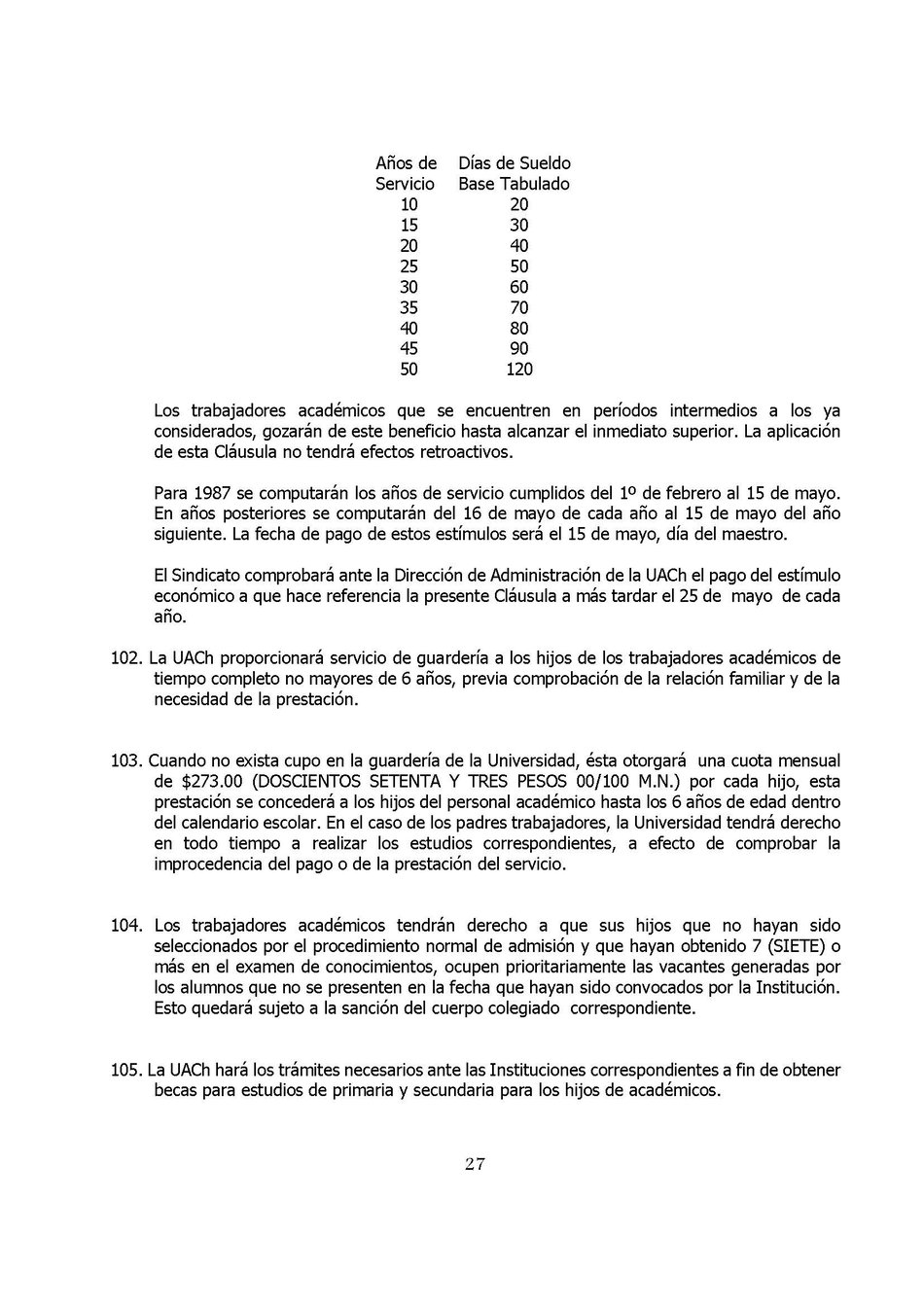 | Años de Servicio | Días de Sueldo Base Tabulado |
|---|---|
| 10 | 20 |
| 15 | 30 |
| 20 | 40 |
| 25 | 50 |
| 30 | 60 |
| 35 | 70 |
| 40 | 80 |
| 45 | 90 |
| 50 | 120 |

Los trabajadores académicos que se encuentren en períodos intermedios a los ya considerados, gozarán de este beneficio hasta alcanzar el inmediato superior. La aplicación de esta Cláusula no tendrá efectos retroactivos.

Para 1987 se computarán los años de servicio cumplidos del 1º de febrero al 15 de mayo. En años posteriores se computarán del 16 de mayo de cada año al 15 de mayo del año siguiente. La fecha de pago de estos estímulos será el 15 de mayo, día del maestro.

El Sindicato comprobará ante la Dirección de Administración de la UACh el pago del estímulo económico a que hace referencia la presente Cláusula a más tardar el 25 de mayo de cada año.

102. La UACh proporcionará servicio de guardería a los hijos de los trabajadores académicos de tiempo completo no mayores de 6 años, previa comprobación de la relación familiar y de la necesidad de la prestación.

103. Cuando no exista cupo en la guardería de la Universidad, ésta otorgará una cuota mensual de $273.00 (DOSCIENTOS SETENTA Y TRES PESOS 00/100 M.N.) por cada hijo, esta prestación se concederá a los hijos del personal académico hasta los 6 años de edad dentro del calendario escolar. En el caso de los padres trabajadores, la Universidad tendrá derecho en todo tiempo a realizar los estudios correspondientes, a efecto de comprobar la improcedencia del pago o de la prestación del servicio.

104. Los trabajadores académicos tendrán derecho a que sus hijos que no hayan sido seleccionados por el procedimiento normal de admisión y que hayan obtenido 7 (SIETE) o más en el examen de conocimientos, ocupen prioritariamente las vacantes generadas por los alumnos que no se presenten en la fecha que hayan sido convocados por la Institución. Esto quedará sujeto a la sanción del cuerpo colegiado correspondiente.

105. La UACh hará los trámites necesarios ante las Instituciones correspondientes a fin de obtener becas para estudios de primaria y secundaria para los hijos de académicos.

27